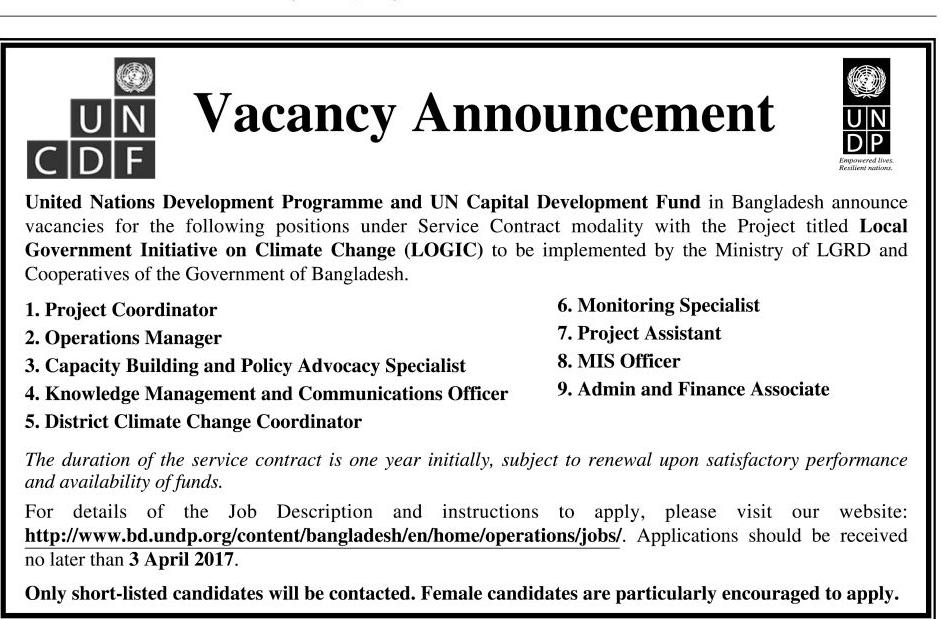 UN CDF

Vacancy Announcement

UN DP
Empowered lives. Resilient nations.

United Nations Development Programme and UN Capital Development Fund in Bangladesh announce vacancies for the following positions under Service Contract modality with the Project titled Local Government Initiative on Climate Change (LOGIC) to be implemented by the Ministry of LGRD and Cooperatives of the Government of Bangladesh.

1. Project Coordinator
2. Operations Manager
3. Capacity Building and Policy Advocacy Specialist
4. Knowledge Management and Communications Officer
5. District Climate Change Coordinator

6. Monitoring Specialist
7. Project Assistant
8. MIS Officer
9. Admin and Finance Associate

The duration of the service contract is one year initially, subject to renewal upon satisfactory performance and availability of funds.

For details of the Job Description and instructions to apply, please visit our website: http://www.bd.undp.org/content/bangladesh/en/home/operations/jobs/. Applications should be received no later than 3 April 2017.

Only short-listed candidates will be contacted. Female candidates are particularly encouraged to apply.